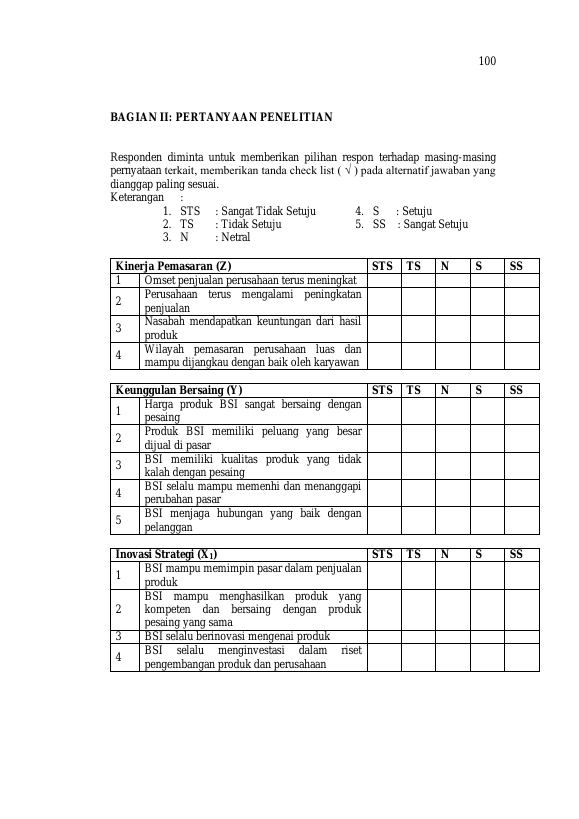 100

BAGIAN II: PERTANYAAN PENELITIAN

Responden diminta untuk memberikan pilihan respon terhadap masing-masing pernyataan terkait, memberikan tanda check list ( √ ) pada alternatif jawaban yang dianggap paling sesuai.
Keterangan :
1. STS : Sangat Tidak Setuju
2. TS : Tidak Setuju
3. N : Netral
4. S : Setuju
5. SS : Sangat Setuju

| Kinerja Pemasaran (Z) | | STS | TS | N | S | SS |
|---|---|---|---|---|---|---|
| 1 | Omset penjualan perusahaan terus meningkat | | | | | |
| 2 | Perusahaan terus mengalami peningkatan penjualan | | | | | |
| 3 | Nasabah mendapatkan keuntungan dari hasil produk | | | | | |
| 4 | Wilayah pemasaran perusahaan luas dan mampu dijangkau dengan baik oleh karyawan | | | | | |

| Keunggulan Bersaing (Y) | | STS | TS | N | S | SS |
|---|---|---|---|---|---|---|
| 1 | Harga produk BSI sangat bersaing dengan pesaing | | | | | |
| 2 | Produk BSI memiliki peluang yang besar dijual di pasar | | | | | |
| 3 | BSI memiliki kualitas produk yang tidak kalah dengan pesaing | | | | | |
| 4 | BSI selalu mampu memenhi dan menanggapi perubahan pasar | | | | | |
| 5 | BSI menjaga hubungan yang baik dengan pelanggan | | | | | |

| Inovasi Strategi ($X_1$) | | STS | TS | N | S | SS |
|---|---|---|---|---|---|---|
| 1 | BSI mampu memimpin pasar dalam penjualan produk | | | | | |
| 2 | BSI mampu menghasilkan produk yang kompeten dan bersaing dengan produk pesaing yang sama | | | | | |
| 3 | BSI selalu berinovasi mengenai produk | | | | | |
| 4 | BSI selalu menginvestasi dalam riset pengembangan produk dan perusahaan | | | | | |